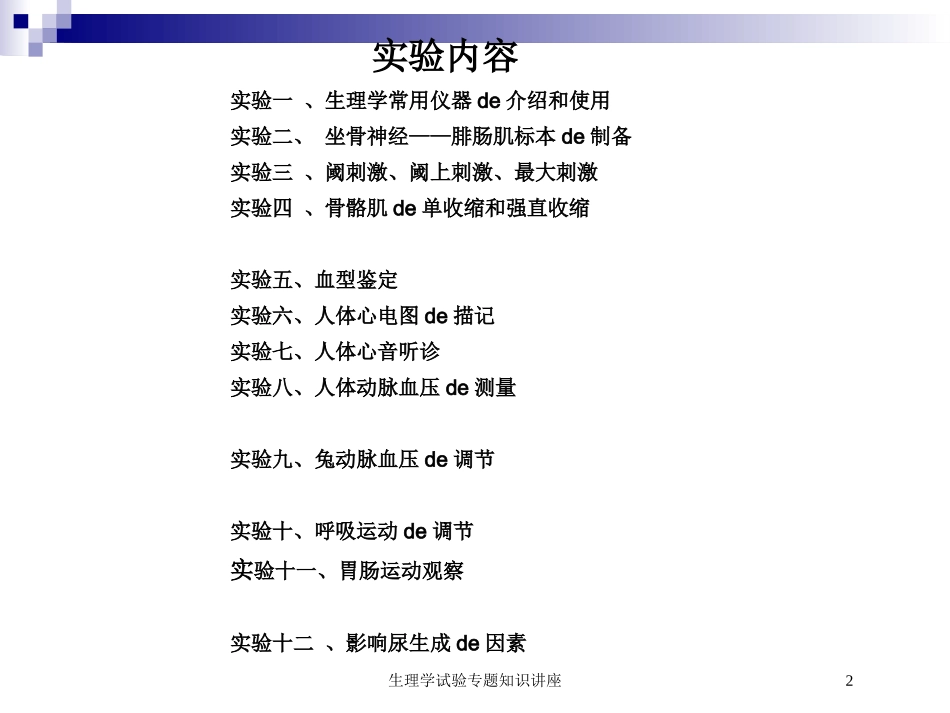 实验内容

实验一 、生理学常用仪器 de 介绍和使用
实验二、 坐骨神经——腓肠肌标本 de 制备
实验三 、阈刺激、阈上刺激、最大刺激
实验四 、骨骼肌 de 单收缩和强直收缩

实验五、血型鉴定
实验六、人体心电图 de 描记
实验七、人体心音听诊
实验八、人体动脉血压 de 测量

实验九、兔动脉血压 de 调节

实验十、呼吸运动 de 调节
实验十一、胃肠运动观察

实验十二 、影响尿生成 de 因素

生理学试验专题知识讲座

2